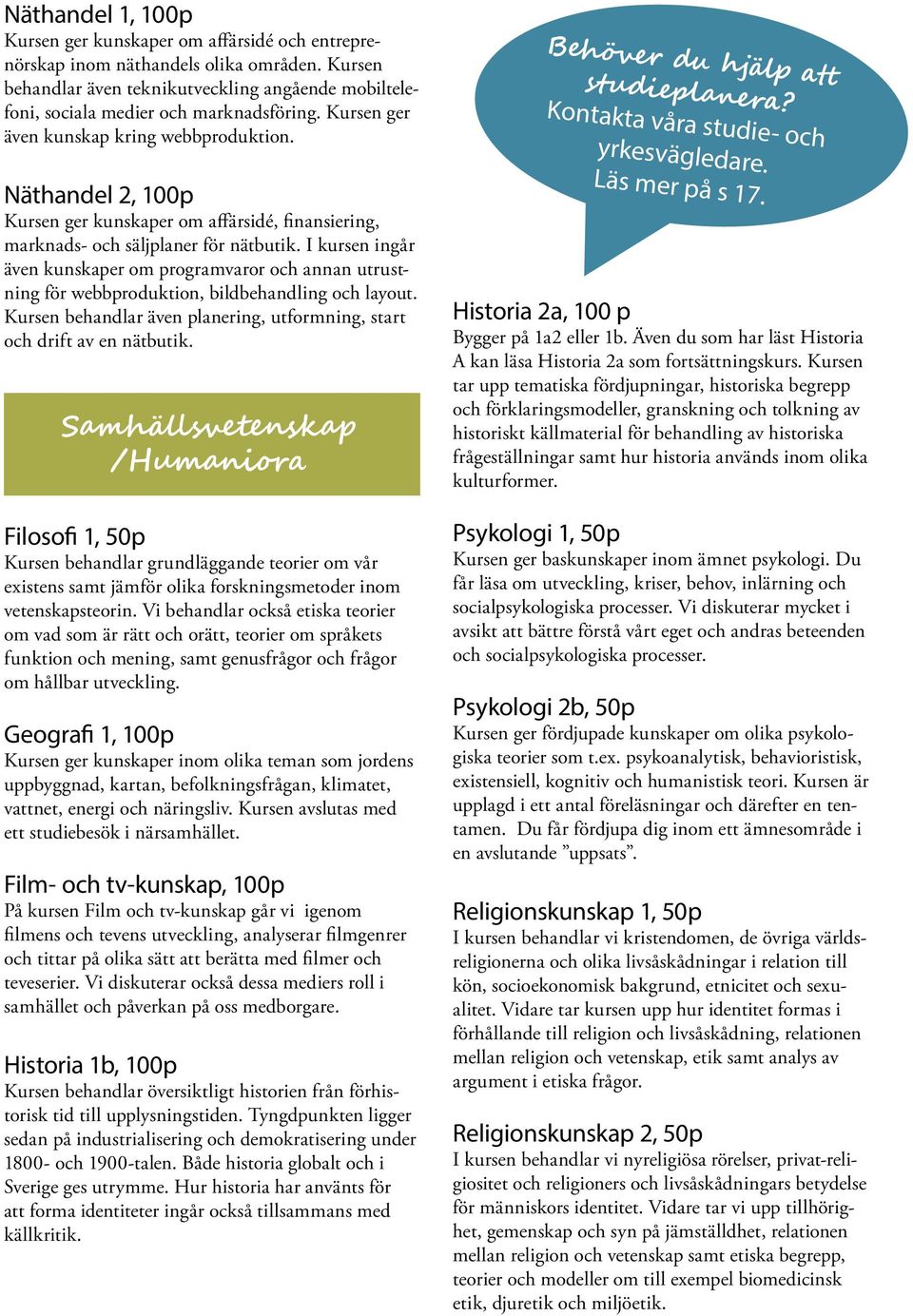 Näthandel 1, 100p
Kursen ger kunskaper om affärsidé och entreprenörskap inom näthandels olika områden. Kursen behandlar även teknikutveckling angående mobiltelefoni, sociala medier och marknadsföring. Kursen ger även kunskap kring webbproduktion.

Näthandel 2, 100p
Kursen ger kunskaper om affärsidé, finansiering, marknads- och säljplaner för nätbutik. I kursen ingår även kunskaper om programvaror och annan utrustning för webbproduktion, bildbehandling och layout. Kursen behandlar även planering, utformning, start och drift av en nätbutik.

Samhällsvetenskap /Humaniora

Filosofi 1, 50p
Kursen behandlar grundläggande teorier om vår existens samt jämför olika forskningsmetoder inom vetenskapsteorin. Vi behandlar också etiska teorier om vad som är rätt och orätt, teorier om språkets funktion och mening, samt genusfrågor och frågor om hållbar utveckling.

Geografi 1, 100p
Kursen ger kunskaper inom olika teman som jordens uppbyggnad, kartan, befolkningsfrågan, klimatet, vattnet, energi och näringsliv. Kursen avslutas med ett studiebesök i närsamhället.

Film- och tv-kunskap, 100p
På kursen Film och tv-kunskap går vi igenom filmens och tevens utveckling, analyserar filmgenrer och tittar på olika sätt att berätta med filmer och teveserier. Vi diskuterar också dessa mediers roll i samhället och påverkan på oss medborgare.

Historia 1b, 100p
Kursen behandlar översiktligt historien från förhistorisk tid till upplysningstiden. Tyngdpunkten ligger sedan på industrialisering och demokratisering under 1800- och 1900-talen. Både historia globalt och i Sverige ges utrymme. Hur historia har använts för att forma identiteter ingår också tillsammans med källkritik.

Behöver du hjälp att studieplanera? Kontakta våra studie- och yrkesvägledare. Läs mer på s 17.

Historia 2a, 100 p
Bygger på 1a2 eller 1b. Även du som har läst Historia A kan läsa Historia 2a som fortsättningskurs. Kursen tar upp tematiska fördjupningar, historiska begrepp och förklaringsmodeller, granskning och tolkning av historiskt källmaterial för behandling av historiska frågeställningar samt hur historia används inom olika kulturformer.

Psykologi 1, 50p
Kursen ger baskunskaper inom ämnet psykologi. Du får läsa om utveckling, kriser, behov, inlärning och socialpsykologiska processer. Vi diskuterar mycket i avsikt att bättre förstå vårt eget och andras beteenden och socialpsykologiska processer.

Psykologi 2b, 50p
Kursen ger fördjupade kunskaper om olika psykologiska teorier som t.ex. psykoanalytisk, behavioristisk, existensiell, kognitiv och humanistisk teori. Kursen är upplagd i ett antal föreläsningar och därefter en tentamen. Du får fördjupa dig inom ett ämnesområde i en avslutande ”uppsats”.

Religionskunskap 1, 50p
I kursen behandlar vi kristendomen, de övriga världsreligionerna och olika livsåskådningar i relation till kön, socioekonomisk bakgrund, etnicitet och sexualitet. Vidare tar kursen upp hur identitet formas i förhållande till religion och livsåskådning, relationen mellan religion och vetenskap, etik samt analys av argument i etiska frågor.

Religionskunskap 2, 50p
I kursen behandlar vi nyreligiösa rörelser, privat-religiositet och religioners och livsåskådningars betydelse för människors identitet. Vidare tar vi upp tillhörighet, gemenskap och syn på jämställdhet, relationen mellan religion och vetenskap samt etiska begrepp, teorier och modeller om till exempel biomedicinsk etik, djuretik och miljöetik.